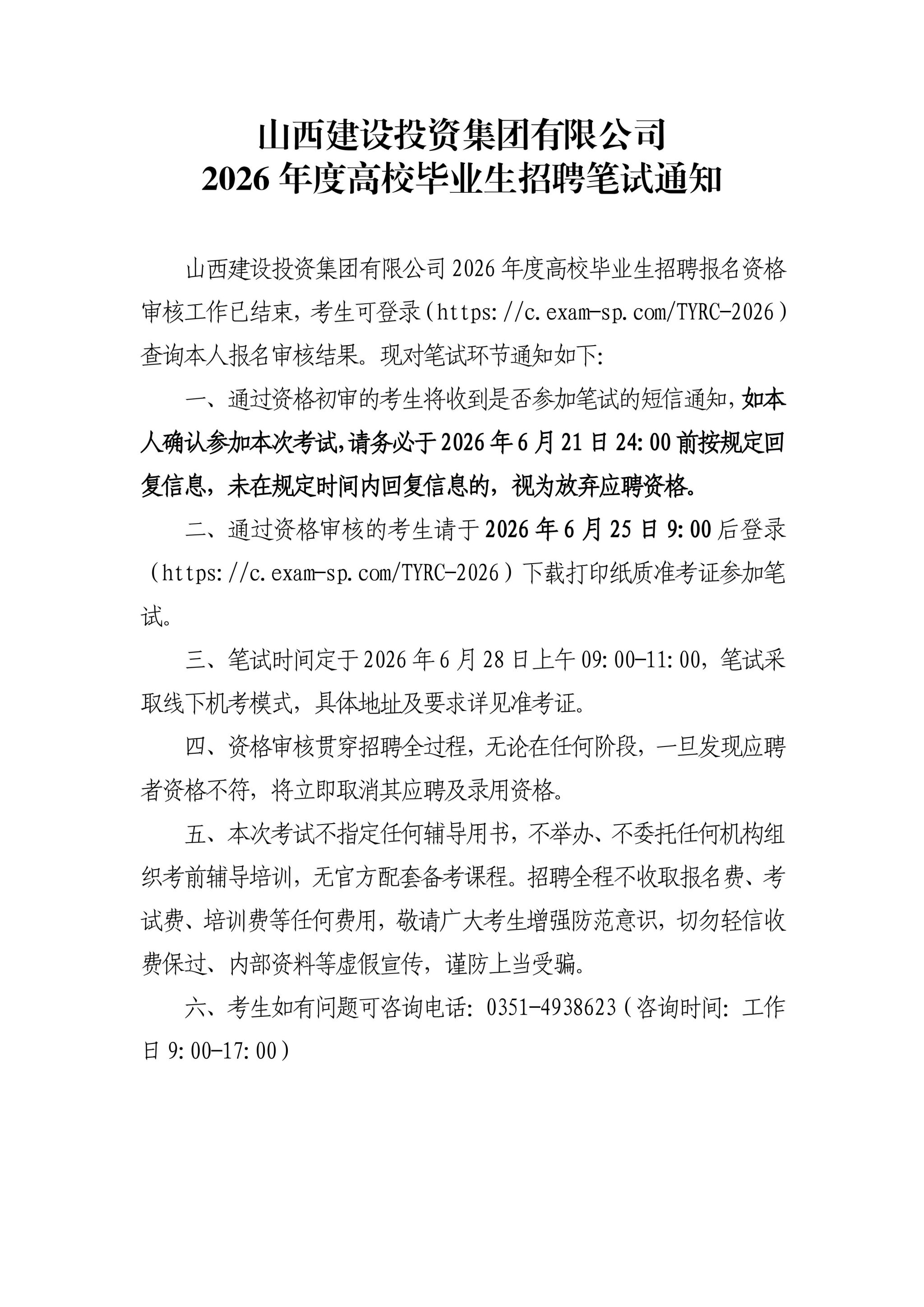 山西建设投资集团有限公司
2026年度高校毕业生招聘笔试通知

山西建设投资集团有限公司2026年度高校毕业生招聘报名资格审核工作已结束，考生可登录（https://c.exam-sp.com/TYRC-2026）查询本人报名审核结果。现对笔试环节通知如下:

一、通过资格初审的考生将收到是否参加笔试的短信通知，如本人确认参加本次考试,请务必于2026年6月21日24:00前按规定回复信息，未在规定时间内回复信息的，视为放弃应聘资格。

二、通过资格审核的考生请于2026年6月25日9:00后登录（https://c.exam-sp.com/TYRC-2026）下载打印纸质准考证参加笔试。

三、笔试时间定于2026年6月28日上午09:00-11:00，笔试采取线下机考模式，具体地址及要求详见准考证。

四、资格审核贯穿招聘全过程，无论在任何阶段，一旦发现应聘者资格不符，将立即取消其应聘及录用资格。

五、本次考试不指定任何辅导用书，不举办、不委托任何机构组织考前辅导培训，无官方配套备考课程。招聘全程不收取报名费、考试费、培训费等任何费用，敬请广大考生增强防范意识，切勿轻信收费保过、内部资料等虚假宣传，谨防上当受骗。

六、考生如有问题可咨询电话:0351-4938623（咨询时间:工作日9:00-17:00）